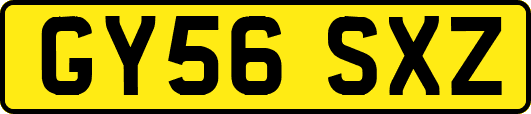 GY56 SXZ